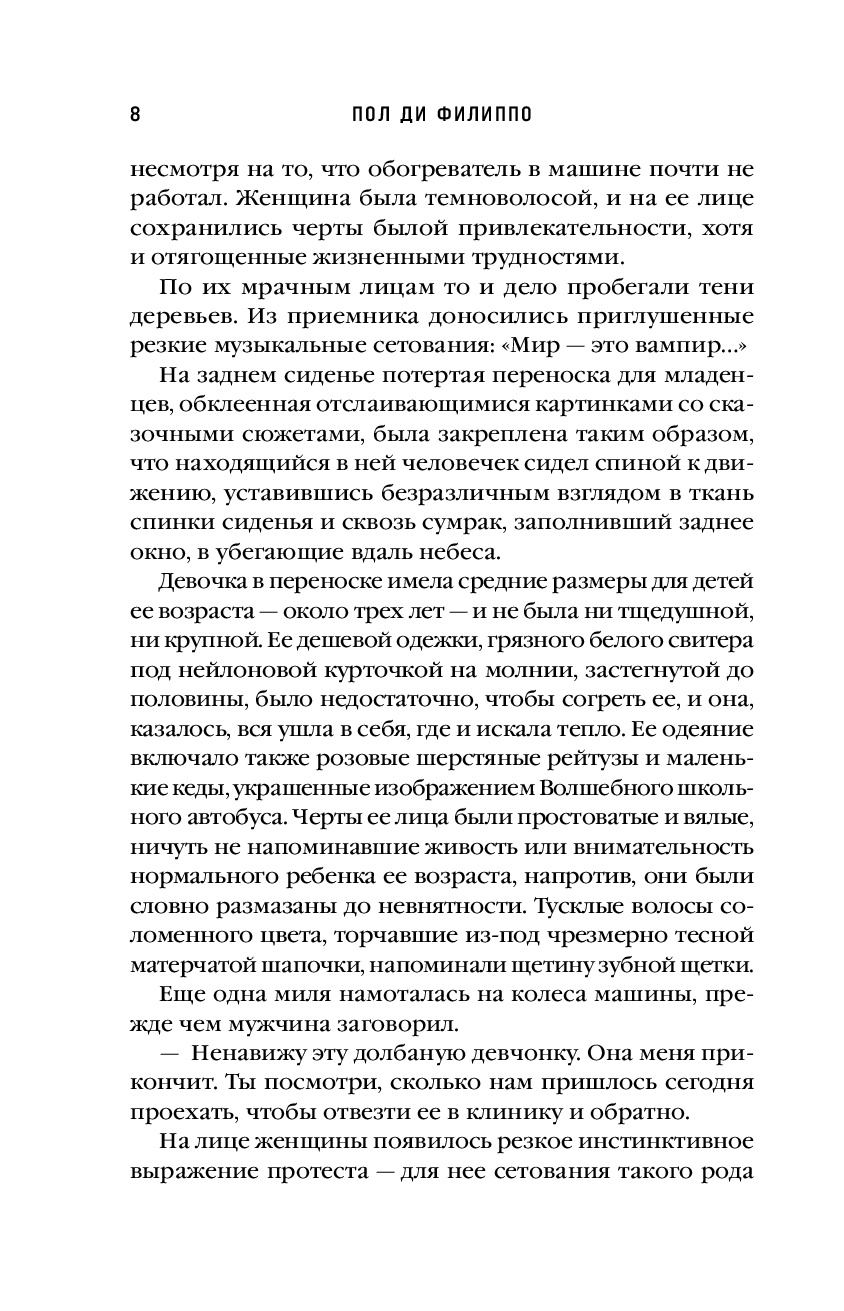 8 ПОЛ ДИ ФИЛИППО

несмотря на то, что обогреватель в машине почти не работал. Женщина была темноволосой, и на ее лице сохранились черты былой привлекательности, хотя и отягощенные жизненными трудностями.

По их мрачным лицам то и дело пробегали тени деревьев. Из приемника доносились приглушенные резкие музыкальные сетования: «Мир — это вампир...»

На заднем сиденье потертая переноска для младенцев, обклеенная отслаивающимися картинками со сказочными сюжетами, была закреплена таким образом, что находящийся в ней человечек сидел спиной к движению, уставившись безразличным взглядом в ткань спинки сиденья и сквозь сумрак, заполнивший заднее окно, в убегающие вдаль небеса.

Девочка в переноске имела средние размеры для детей ее возраста — около трех лет — и не была ни тщедушной, ни крупной. Ее дешевой одежки, грязного белого свитера под нейлоновой курточкой на молнии, застегнутой до половины, было недостаточно, чтобы согреть ее, и она, казалось, вся ушла в себя, где и искала тепло. Ее одеяние включало также розовые шерстяные рейтузы и маленькие кеды, украшенные изображением Волшебного школьного автобуса. Черты ее лица были простоватые и вялые, ничуть не напоминавшие живость или внимательность нормального ребенка ее возраста, напротив, они были словно размазаны до невнятности. Тусклые волосы соломенного цвета, торчавшие из-под чрезмерно тесной матерчатой шапочки, напоминали щетину зубной щетки.

Еще одна миля намоталась на колеса машины, прежде чем мужчина заговорил.

— Ненавижу эту долбаную девчонку. Она меня прикончит. Ты посмотри, сколько нам пришлось сегодня проехать, чтобы отвезти ее в клинику и обратно.

На лице женщины появилось резкое инстинктивное выражение протеста — для нее сетования такого рода